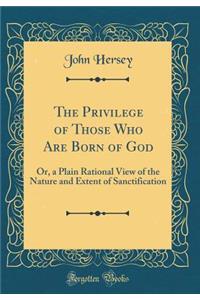 John Hersey

The Privilege of Those Who Are Born of God

Or, a Plain Rational View of the Nature and Extent of Sanctification

Forgotten Books